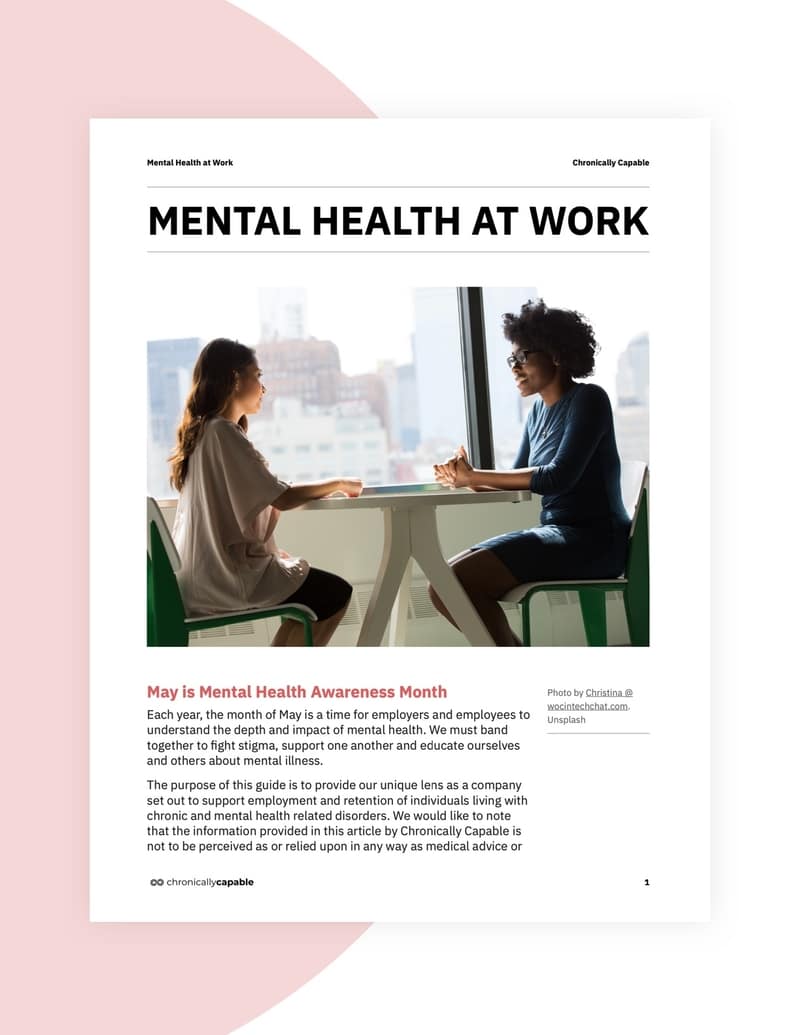 Mental Health at Work

Chronically Capable

MENTAL HEALTH AT WORK

May is Mental Health Awareness Month

Each year, the month of May is a time for employers and employees to understand the depth and impact of mental health. We must band together to fight stigma, support one another and educate ourselves and others about mental illness.

The purpose of this guide is to provide our unique lens as a company set out to support employment and retention of individuals living with chronic and mental health related disorders. We would like to note that the information provided in this article by Chronically Capable is not to be perceived as or relied upon in any way as medical advice or

Photo by Christina @ wocintechchat.com, Unsplash

chronicallycapable

1